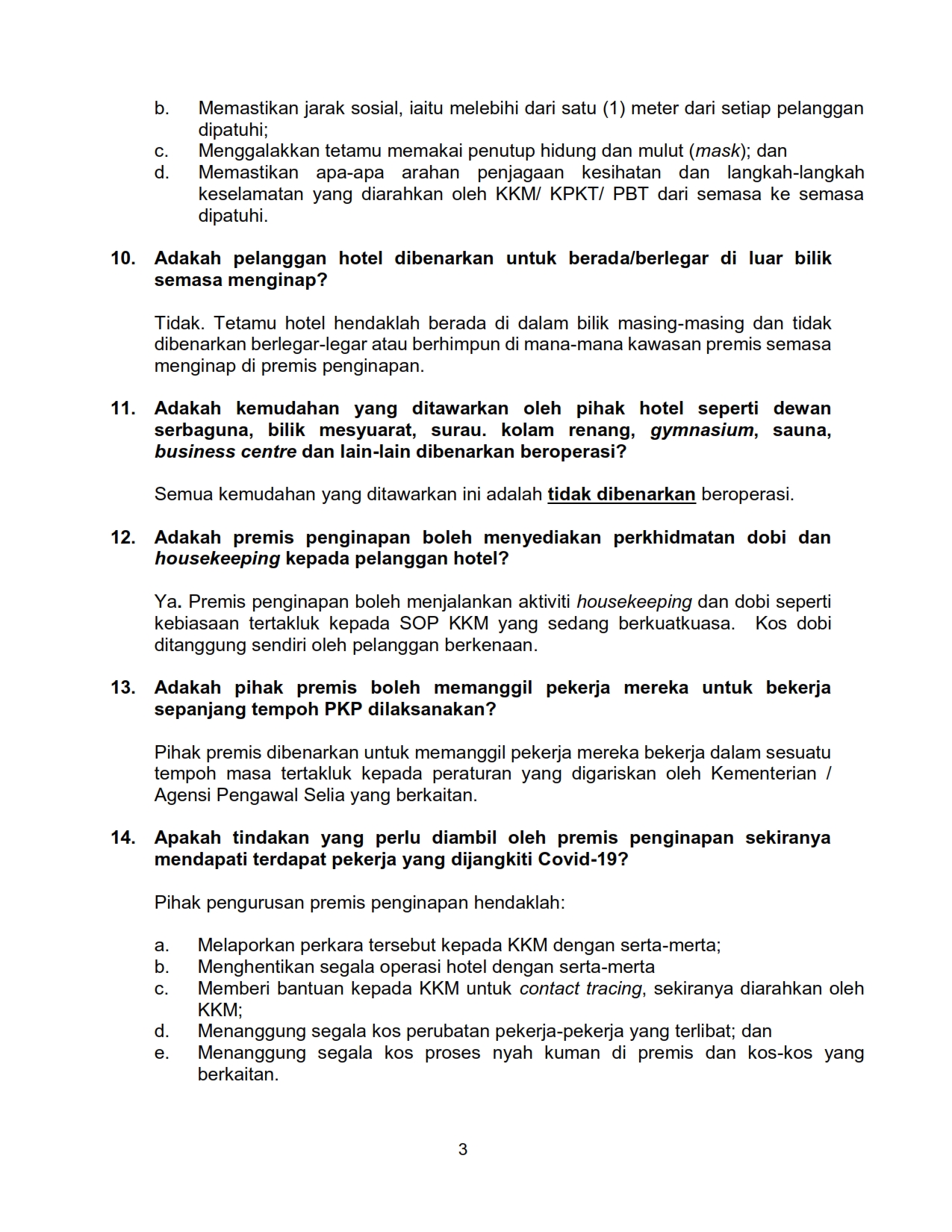 b. Memastikan jarak sosial, iaitu melebihi dari satu (1) meter dari setiap pelanggan dipatuhi;
c. Menggalakkan tetamu memakai penutup hidung dan mulut (mask); dan
d. Memastikan apa-apa arahan penjagaan kesihatan dan langkah-langkah keselamatan yang diarahkan oleh KKM/ KPKT/ PBT dari semasa ke semasa dipatuhi.

10. Adakah pelanggan hotel dibenarkan untuk berada/berlegar di luar bilik semasa menginap?

Tidak. Tetamu hotel hendaklah berada di dalam bilik masing-masing dan tidak dibenarkan berlegar-legar atau berhimpun di mana-mana kawasan premis semasa menginap di premis penginapan.

11. Adakah kemudahan yang ditawarkan oleh pihak hotel seperti dewan serbaguna, bilik mesyuarat, surau. kolam renang, gymnasium, sauna, business centre dan lain-lain dibenarkan beroperasi?

Semua kemudahan yang ditawarkan ini adalah tidak dibenarkan beroperasi.

12. Adakah premis penginapan boleh menyediakan perkhidmatan dobi dan housekeeping kepada pelanggan hotel?

Ya. Premis penginapan boleh menjalankan aktiviti housekeeping dan dobi seperti kebiasaan tertakluk kepada SOP KKM yang sedang berkuatkuasa. Kos dobi ditanggung sendiri oleh pelanggan berkenaan.

13. Adakah pihak premis boleh memanggil pekerja mereka untuk bekerja sepanjang tempoh PKP dilaksanakan?

Pihak premis dibenarkan untuk memanggil pekerja mereka bekerja dalam sesuatu tempoh masa tertakluk kepada peraturan yang digariskan oleh Kementerian / Agensi Pengawal Selia yang berkaitan.

14. Apakah tindakan yang perlu diambil oleh premis penginapan sekiranya mendapati terdapat pekerja yang dijangkiti Covid-19?

Pihak pengurusan premis penginapan hendaklah:

a. Melaporkan perkara tersebut kepada KKM dengan serta-merta;
b. Menghentikan segala operasi hotel dengan serta-merta
c. Memberi bantuan kepada KKM untuk contact tracing, sekiranya diarahkan oleh KKM;
d. Menanggung segala kos perubatan pekerja-pekerja yang terlibat; dan
e. Menanggung segala kos proses nyah kuman di premis dan kos-kos yang berkaitan.

3